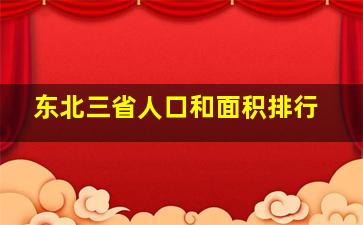 东北三省人口和面积排行